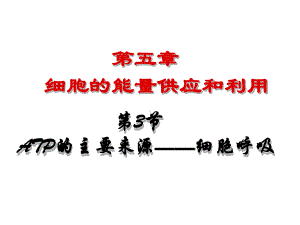 第五章
细胞的能量供应和利用

第3节
ATP的主要来源——细胞呼吸